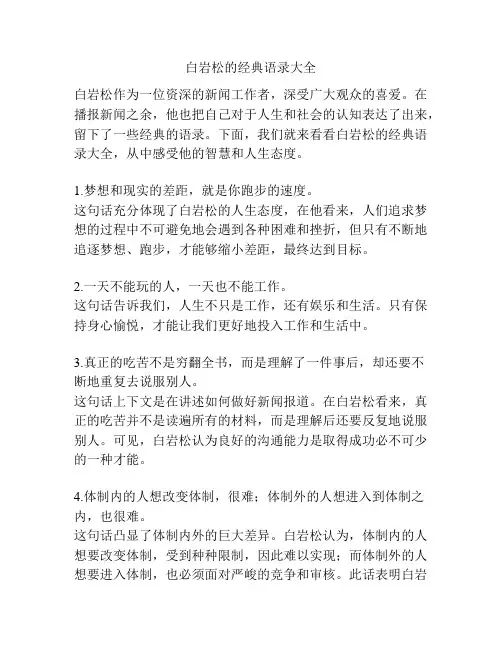 白岩松的经典语录大全

白岩松作为一位资深的新闻工作者，深受广大观众的喜爱。在播报新闻之余，他也把自己对于人生和社会的认知表达了出来，留下了一些经典的语录。下面，我们就来看看白岩松的经典语录大全，从中感受他的智慧和人生态度。

1.梦想和现实的差距，就是你跑步的速度。
这句话充分体现了白岩松的人生态度，在他看来，人们追求梦想的过程中不可避免地会遇到各种困难和挫折，但只有不断地追逐梦想、跑步，才能够缩小差距，最终达到目标。

2.一天不能玩的人，一天也不能工作。
这句话告诉我们，人生不只是工作，还有娱乐和生活。只有保持身心愉悦，才能让我们更好地投入工作和生活中。

3.真正的吃苦不是穷翻全书，而是理解了一件事后，却还要不断地重复去说服别人。
这句话上下文是在讲述如何做好新闻报道。在白岩松看来，真正的吃苦并不是读遍所有的材料，而是理解后还要反复地说服别人。可见，白岩松认为良好的沟通能力是取得成功必不可少的一种才能。

4.体制内的人想改变体制，很难；体制外的人想进入到体制之内，也很难。
这句话凸显了体制内外的巨大差异。白岩松认为，体制内的人想要改变体制，受到种种限制，因此难以实现；而体制外的人想要进入体制，也必须面对严峻的竞争和审核。此话表明白岩